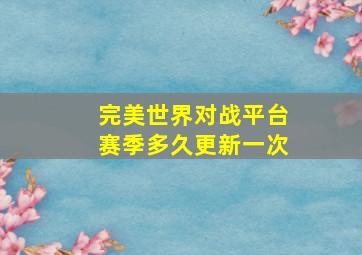 完美世界对战平台
赛季多久更新一次